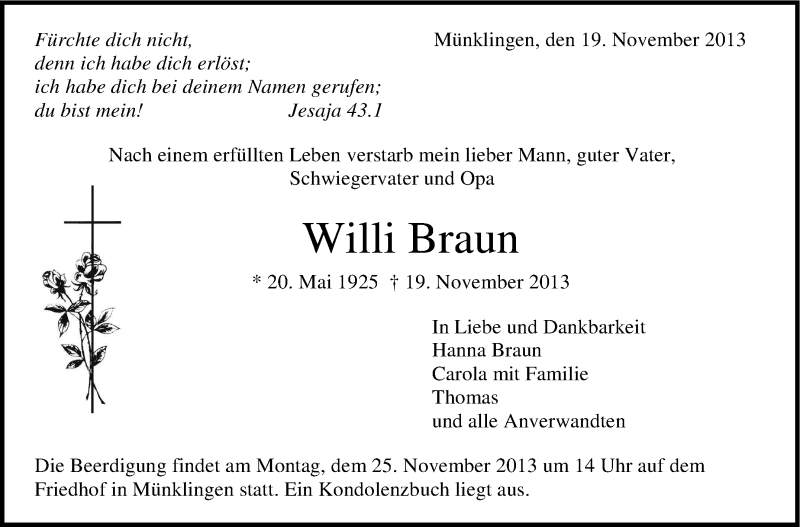 Fürchte dich nicht,
denn ich habe dich erlöst;
ich habe dich bei deinem Namen gerufen;
du bist mein! Jesaja 43.1

Münklingen, den 19. November 2013

Nach einem erfüllten Leben verstarb mein lieber Mann, guter Vater, Schwiegervater und Opa

Willi Braun

* 20. Mai 1925 † 19. November 2013

In Liebe und Dankbarkeit
Hanna Braun
Carola mit Familie
Thomas
und alle Anverwandten

Die Beerdigung findet am Montag, dem 25. November 2013 um 14 Uhr auf dem Friedhof in Münklingen statt. Ein Kondolenzbuch liegt aus.